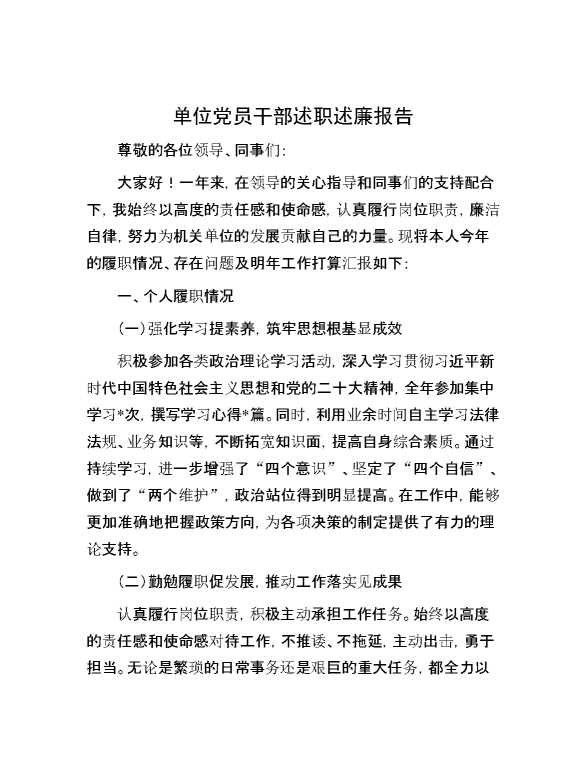 单位党员干部述职述廉报告

尊敬的各位领导、同事们：

大家好！一年来，在领导的关心指导和同事们的支持配合下，我始终以高度的责任感和使命感，认真履行岗位职责，廉洁自律，努力为机关单位的发展贡献自己的力量。现将本人今年的履职情况、存在问题及明年工作打算汇报如下：

一、个人履职情况

（一）强化学习提素养，筑牢思想根基显成效

积极参加各类政治理论学习活动，深入学习贯彻习近平新时代中国特色社会主义思想和党的二十大精神，全年参加集中学习*次，撰写学习心得*篇。同时，利用业余时间自主学习法律法规、业务知识等，不断拓宽知识面，提高自身综合素质。通过持续学习，进一步增强了“四个意识”、坚定了“四个自信”、做到了“两个维护”，政治站位得到明显提高。在工作中，能够更加准确地把握政策方向，为各项决策的制定提供了有力的理论支持。

（二）勤勉履职促发展，推动工作落实见成果

认真履行岗位职责，积极主动承担工作任务。始终以高度的责任感和使命感对待工作，不推诿、不拖延，主动出击，勇于担当。无论是繁琐的日常事务还是艰巨的重大任务，都全力以